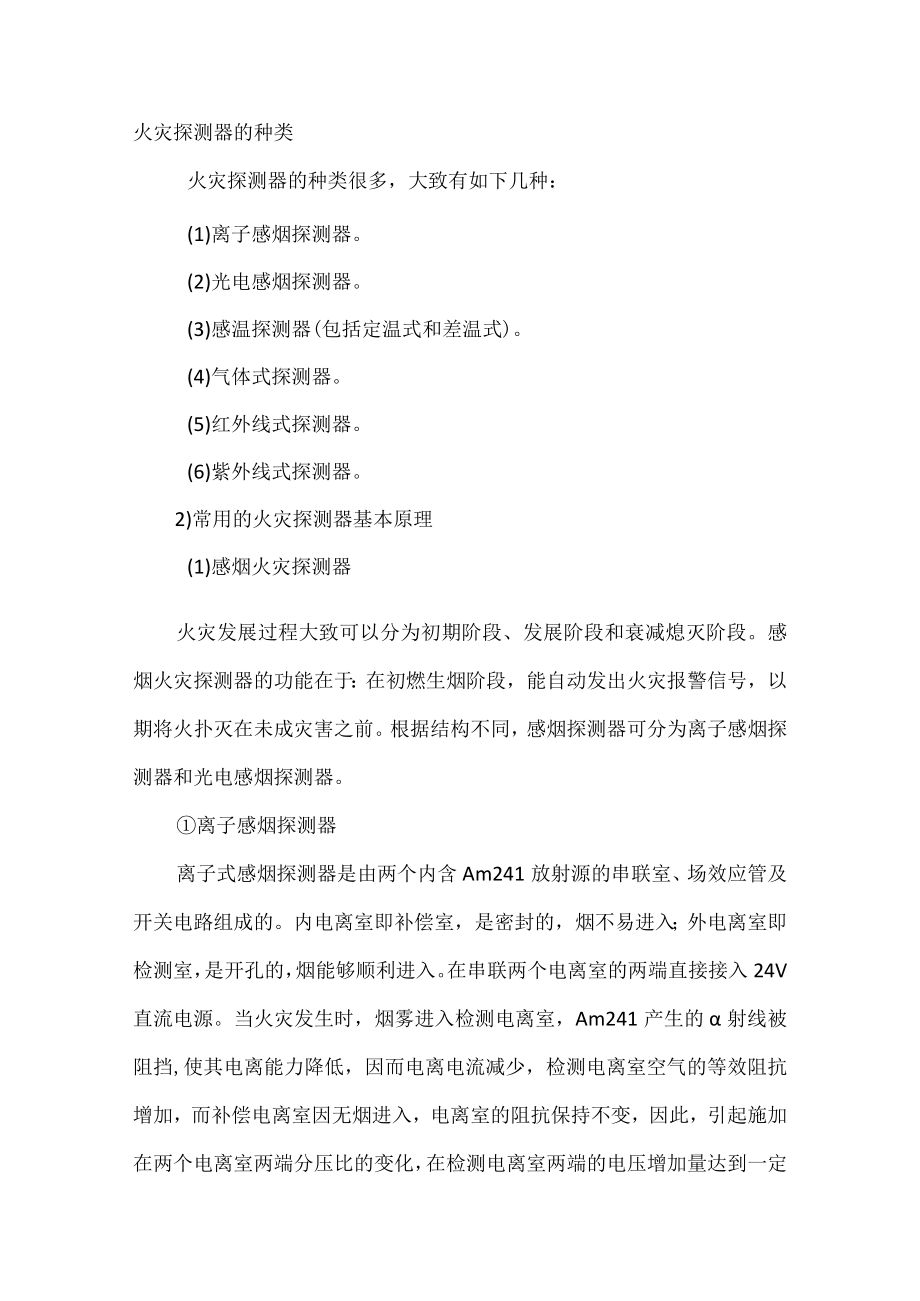 火灾探测器的种类

火灾探测器的种类很多，大致有如下几种：

(1)离子感烟探测器。

(2)光电感烟探测器。

(3)感温探测器(包括定温式和差温式)。

(4)气体式探测器。

(5)红外线式探测器。

(6)紫外线式探测器。

2)常用的火灾探测器基本原理

(1)感烟火灾探测器

火灾发展过程大致可以分为初期阶段、发展阶段和衰减熄灭阶段。感烟火灾探测器的功能在于:在初燃生烟阶段，能自动发出火灾报警信号，以期将火扑灭在未成灾害之前。根据结构不同，感烟探测器可分为离子感烟探测器和光电感烟探测器。

①离子感烟探测器

离子式感烟探测器是由两个内含Am241放射源的串联室、场效应管及开关电路组成的。内电离室即补偿室，是密封的，烟不易进入;外电离室即检测室，是开孔的，烟能够顺利进入。在串联两个电离室的两端直接接入24V直流电源。当火灾发生时，烟雾进入检测电离室，Am241产生的α射线被阻挡,使其电离能力降低，因而电离电流减少，检测电离室空气的等效阻抗增加，而补偿电离室因无烟进入，电离室的阻抗保持不变，因此，引起施加在两个电离室两端分压比的变化，在检测电离室两端的电压增加量达到一定